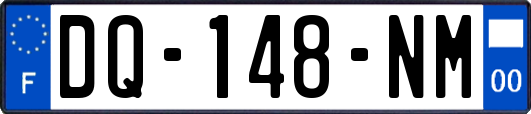 F

DQ-148-NM

00